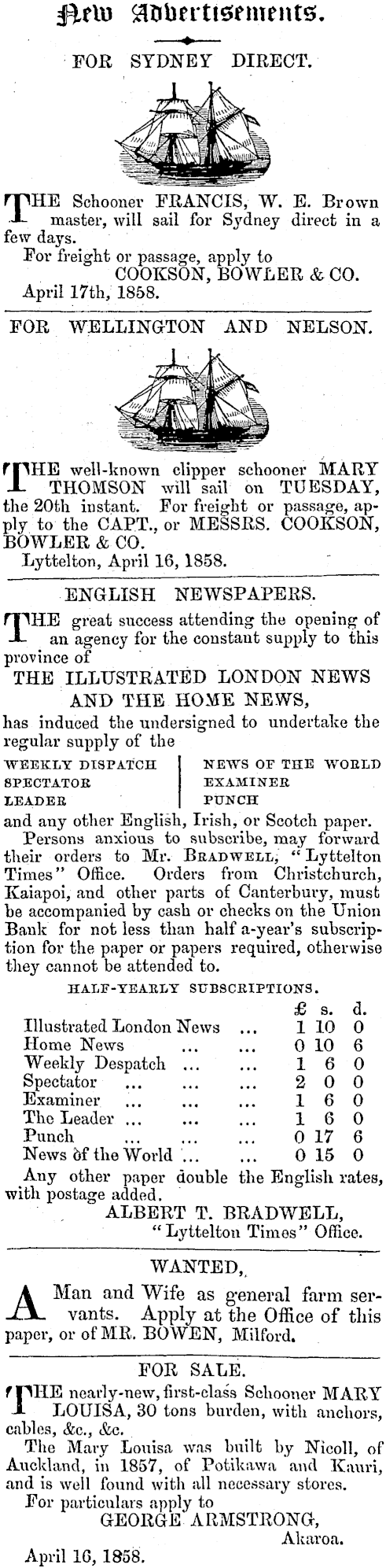 New Advertisements.

FOR SYDNEY DIRECT.

THE Schooner FRANCIS, W. E. Brown master, will sail for Sydney direct in a few days.
For freight or passage, apply to
COOKSON, BOWLER & CO.
April 17th, 1858.

FOR WELLINGTON AND NELSON.

THE well-known clipper schooner MARY THOMSON will sail on TUESDAY, the 20th instant. For freight or passage, apply to the CAPT., or MESSRS. COOKSON, BOWLER & CO.
Lyttelton, April 16, 1858.

ENGLISH NEWSPAPERS.

THE great success attending the opening of an agency for the constant supply to this province of
THE ILLUSTRATED LONDON NEWS AND THE HOME NEWS,
has induced the undersigned to undertake the regular supply of the

WEEKLY DISPATCH
SPECTATOR
LEADER

NEWS OF THE WORLD
EXAMINER
PUNCH

and any other English, Irish, or Scotch paper.
Persons anxious to subscribe, may forward their orders to Mr. BRADWELL, "Lyttelton Times" Office. Orders from Christchurch, Kaiapoi, and other parts of Canterbury, must be accompanied by cash or checks on the Union Bank for not less than half a-year's subscription for the paper or papers required, otherwise they cannot be attended to.

HALF-YEARLY SUBSCRIPTIONS.

| | £ | s. | d. |
|---|---|---|---|
| Illustrated London News ... | 1 | 10 | 0 |
| Home News ... ... | 0 | 10 | 6 |
| Weekly Despatch ... ... | 1 | 6 | 0 |
| Spectator ... ... ... | 2 | 0 | 0 |
| Examiner ... ... ... | 1 | 6 | 0 |
| The Leader ... ... ... | 1 | 6 | 0 |
| Punch ... ... ... | 0 | 17 | 6 |
| News of the World ... ... | 0 | 15 | 0 |

Any other paper double the English rates, with postage added.
ALBERT T. BRADWELL,
"Lyttelton Times" Office.

WANTED,

A Man and Wife as general farm servants. Apply at the Office of this paper, or of MR. BOWEN, Milford.

FOR SALE.

THE nearly-new, first-class Schooner MARY LOUISA, 30 tons burden, with anchors, cables, &c., &c.
The Mary Louisa was built by Nicoll, of Auckland, in 1857, of Potikawa and Kauri, and is well found with all necessary stores.
For particulars apply to
GEORGE ARMSTRONG,
Akaroa.
April 16, 1858.